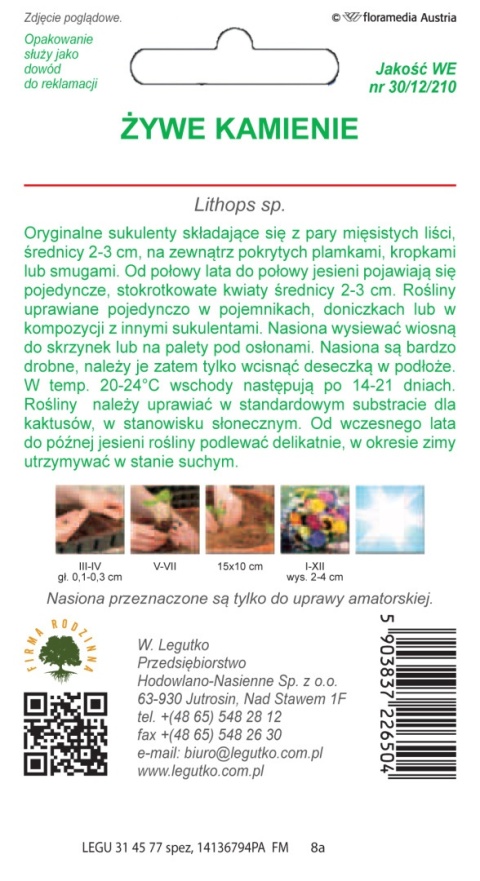 Zdjęcie poglądowe.

© floramedia Austria

Opakowanie służy jako dowód do reklamacji

Jakość WE nr 30/12/210

ŻYWE KAMIENIE

Lithops sp.

Oryginalne sukulenty składające się z pary mięsistych liści, średnicy 2-3 cm, na zewnątrz pokrytych plamkami, kropkami lub smugami. Od połowy lata do połowy jesieni pojawiają się pojedyncze, stokrotkowate kwiaty średnicy 2-3 cm. Rośliny uprawiane pojedynczo w pojemnikach, doniczkach lub w kompozycji z innymi sukulentami. Nasiona wysiewać wiosną do skrzynek lub na palety pod osłonami. Nasiona są bardzo drobne, należy je zatem tylko wcisnąć deseczką w podłoże. W temp. 20-24°C wschody następują po 14-21 dniach. Rośliny należy uprawiać w standardowym substracie dla kaktusów, w stanowisku słonecznym. Od wczesnego lata do późnej jesieni rośliny podlewać delikatnie, w okresie zimy utrzymywać w stanie suchym.

III-IV
gł. 0,1-0,3 cm

V-VII

15x10 cm

I-XII
wys. 2-4 cm

Nasiona przeznaczone są tylko do uprawy amatorskiej.

FIRMA RODZINNA

W. Legutko
Przedsiębiorstwo
Hodowlano-Nasienne Sp. z o.o.
63-930 Jutrosin, Nad Stawem 1F
tel. +(48 65) 548 28 12
fax +(48 65) 548 26 30
e-mail: biuro@legutko.com.pl
www.legutko.com.pl

5 903837 226504

LEGU 31 45 77 spez, 14136794PA FM 8a